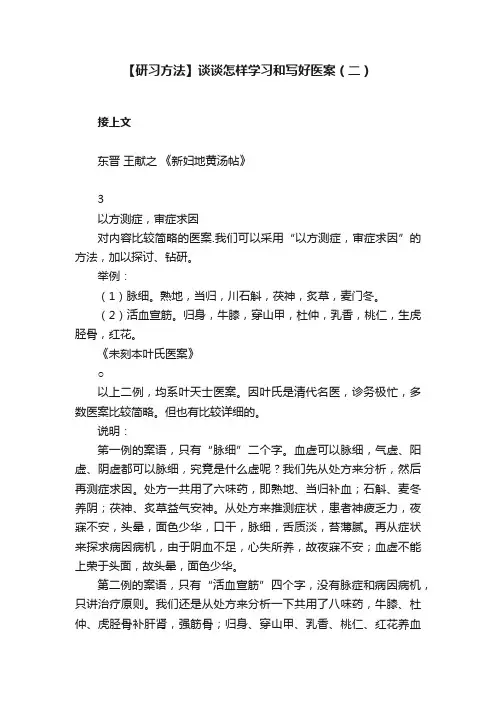 【研习方法】谈谈怎样学习和写好医案（二）

接上文

东晋 王献之 《新妇地黄汤帖》

3

以方测症，审症求因

对内容比较简略的医案.我们可以采用“以方测症，审症求因”的方法，加以探讨、钻研。

举例：

（1）脉细。熟地，当归，川石斛，茯神，炙草，麦门冬。

（2）活血宣筋。归身，牛膝，穿山甲，杜仲，乳香，桃仁，生虎胫骨，红花。

《未刻本叶氏医案》

。

以上二例，均系叶天士医案。因叶氏是清代名医，诊务极忙，多数医案比较简略。但也有比较详细的。

说明：

第一例的案语，只有“脉细”二个字。血虚可以脉细，气虚、阳虚、阴虚都可以脉细，究竟是什么虚呢？我们先从处方来分析，然后再测症求因。处方一共用了六味药，即熟地、当归补血；石斛、麦冬养阴；茯神、炙草益气安神。从处方来推测症状，患者神疲乏力，夜寐不安，头晕，面色少华，口干，脉细，舌质淡，苔薄腻。再从症状来探求病因病机，由于阴血不足，心失所养，故夜寐不安；血虚不能上荣于头面，故头晕，面色少华。

第二例的案语，只有“活血宣筋”四个字，没有脉症和病因病机，只讲治疗原则。我们还是从处方来分析一下共用了八味药，牛膝、杜仲、虎胫骨补肝肾，强筋骨；归身、穿山甲、乳香、桃仁、红花养血